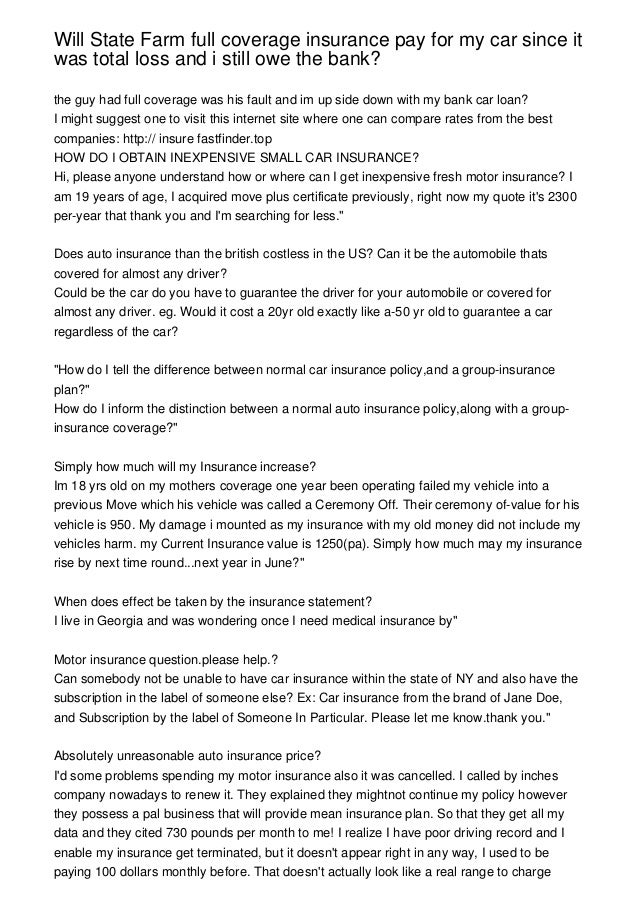 Will State Farm full coverage insurance pay for my car since it was total loss and i still owe the bank?

the guy had full coverage was his fault and im up side down with my bank car loan?
I might suggest one to visit this internet site where one can compare rates from the best companies: http:// insure fastfinder.top
HOW DO I OBTAIN INEXPENSIVE SMALL CAR INSURANCE?
Hi, please anyone understand how or where can I get inexpensive fresh motor insurance? I am 19 years of age, I acquired move plus certificate previously, right now my quote it's 2300 per-year that thank you and I'm searching for less."

Does auto insurance than the british costless in the US? Can it be the automobile thats covered for almost any driver?
Could be the car do you have to guarantee the driver for your automobile or covered for almost any driver. eg. Would it cost a 20yr old exactly like a-50 yr old to guarantee a car regardless of the car?

"How do I tell the difference between normal car insurance policy,and a group-insurance plan?"
How do I inform the distinction between a normal auto insurance policy,along with a group-insurance coverage?"

Simply how much will my Insurance increase?
Im 18 yrs old on my mothers coverage one year been operating failed my vehicle into a previous Move which his vehicle was called a Ceremony Off. Their ceremony of-value for his vehicle is 950. My damage i mounted as my insurance with my old money did not include my vehicles harm. my Current Insurance value is 1250(pa). Simply how much may my insurance rise by next time round...next year in June?"

When does effect be taken by the insurance statement?
I live in Georgia and was wondering once I need medical insurance by"

Motor insurance question.please help.?
Can somebody not be unable to have car insurance within the state of NY and also have the subscription in the label of someone else? Ex: Car insurance from the brand of Jane Doe, and Subscription by the label of Someone In Particular. Please let me know.thank you."

Absolutely unreasonable auto insurance price?
I'd some problems spending my motor insurance also it was cancelled. I called by inches company nowadays to renew it. They explained they mightnot continue my policy however they possess a pal business that will provide mean insurance plan. So that they get all my data and they cited 730 pounds per month to me! I realize I have poor driving record and I enable my insurance get terminated, but it doesn't appear right in any way, I used to be paying 100 dollars monthly before. That doesn't actually look like a real range to charge